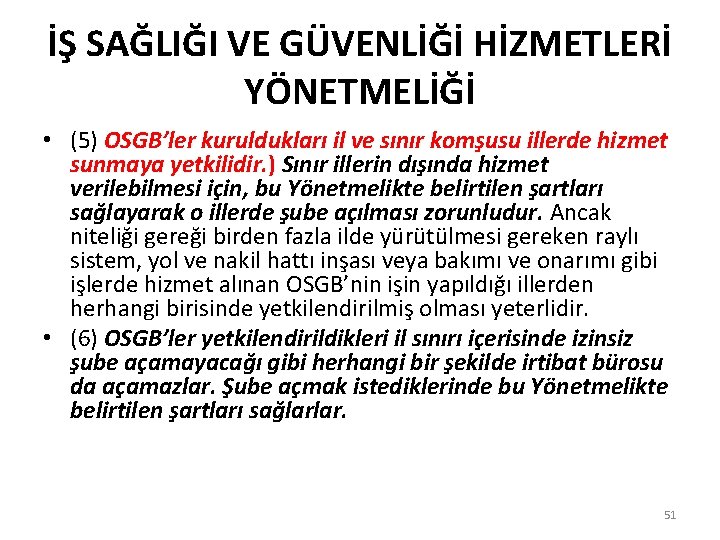 İŞ SAĞLIĞI VE GÜVENLİĞİ HİZMETLERİ YÖNETMELİĞİ

• (5) OSGB’ler kuruldukları il ve sınır komşusu illerde hizmet sunmaya yetkilidir.) Sınır illerin dışında hizmet verilebilmesi için, bu Yönetmelikte belirtilen şartları sağlayarak o illerde şube açılması zorunludur. Ancak niteliği gereği birden fazla ilde yürütülmesi gereken raylı sistem, yol ve nakil hattı inşası veya bakımı ve onarımı gibi işlerde hizmet alınan OSGB’nin işin yapıldığı illerden herhangi birisinde yetkilendirilmiş olması yeterlidir.

• (6) OSGB’ler yetkilendirildikleri il sınırı içerisinde izinsiz şube açamayacağı gibi herhangi bir şekilde irtibat bürosu da açamazlar. Şube açmak istediklerinde bu Yönetmelikte belirtilen şartları sağlarlar.

51